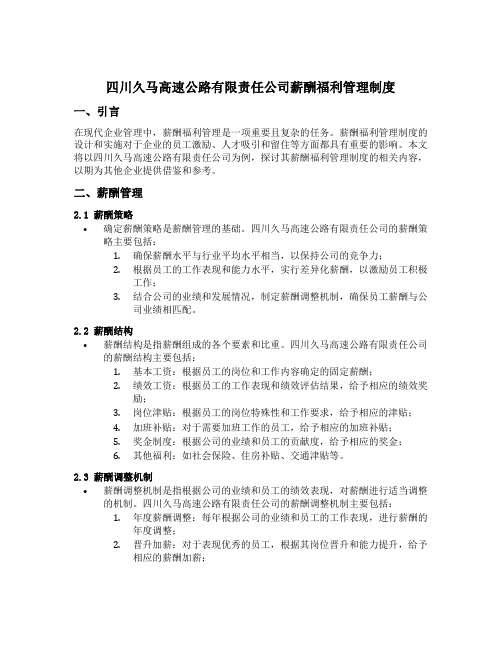 四川久马高速公路有限责任公司薪酬福利管理制度

一、引言

在现代企业管理中，薪酬福利管理是一项重要且复杂的任务。薪酬福利管理制度的设计和实施对于企业的员工激励、人才吸引和留住等方面都具有重要的影响。本文将以四川久马高速公路有限责任公司为例，探讨其薪酬福利管理制度的相关内容，以期为其他企业提供借鉴和参考。

二、薪酬管理

2.1 薪酬策略

• 确定薪酬策略是薪酬管理的基础。四川久马高速公路有限责任公司的薪酬策略主要包括：
1. 确保薪酬水平与行业平均水平相当，以保持公司的竞争力；
2. 根据员工的工作表现和能力水平，实行差异化薪酬，以激励员工积极工作；
3. 结合公司的业绩和发展情况，制定薪酬调整机制，确保员工薪酬与公司业绩相匹配。

2.2 薪酬结构

• 薪酬结构是指薪酬组成的各个要素和比重。四川久马高速公路有限责任公司的薪酬结构主要包括：
1. 基本工资：根据员工的岗位和工作内容确定的固定薪酬；
2. 绩效工资：根据员工的工作表现和绩效评估结果，给予相应的绩效奖励；
3. 岗位津贴：根据员工的岗位特殊性和工作要求，给予相应的津贴；
4. 加班补贴：对于需要加班工作的员工，给予相应的加班补贴；
5. 奖金制度：根据公司的业绩和员工的贡献度，给予相应的奖金；
6. 其他福利：如社会保险、住房补贴、交通津贴等。

2.3 薪酬调整机制

• 薪酬调整机制是指根据公司的业绩和员工的绩效表现，对薪酬进行适当调整的机制。四川久马高速公路有限责任公司的薪酬调整机制主要包括：
1. 年度薪酬调整：每年根据公司的业绩和员工的工作表现，进行薪酬的年度调整；
2. 晋升加薪：对于表现优秀的员工，根据其岗位晋升和能力提升，给予相应的薪酬加薪；